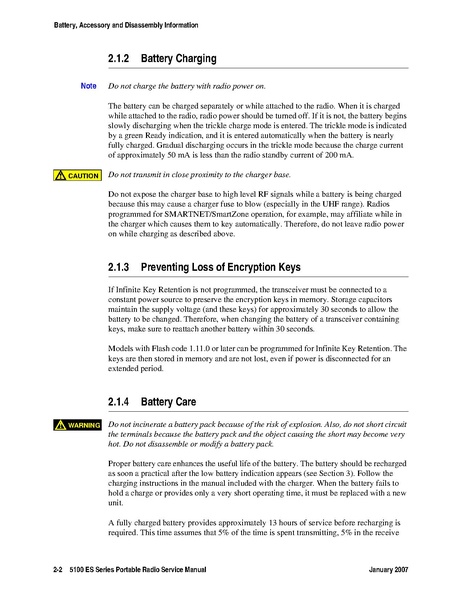 Battery, Accessory and Disassembly Information

2.1.2 Battery Charging

Note Do not charge the battery with radio power on.

The battery can be charged separately or while attached to the radio. When it is charged while attached to the radio, radio power should be turned off. If it is not, the battery begins slowly discharging when the trickle charge mode is entered. The trickle mode is indicated by a green Ready indication, and it is entered automatically when the battery is nearly fully charged. Gradual discharging occurs in the trickle mode because the charge current of approximately 50 mA is less than the radio standby current of 200 mA.

CAUTION Do not transmit in close proximity to the charger base.

Do not expose the charger base to high level RF signals while a battery is being charged because this may cause a charger fuse to blow (especially in the UHF range). Radios programmed for SMARTNET/SmartZone operation, for example, may affiliate while in the charger which causes them to key automatically. Therefore, do not leave radio power on while charging as described above.

2.1.3 Preventing Loss of Encryption Keys

If Infinite Key Retention is not programmed, the transceiver must be connected to a constant power source to preserve the encryption keys in memory. Storage capacitors maintain the supply voltage (and these keys) for approximately 30 seconds to allow the battery to be changed. Therefore, when changing the battery of a transceiver containing keys, make sure to reattach another battery within 30 seconds.

Models with Flash code 1.11.0 or later can be programmed for Infinite Key Retention. The keys are then stored in memory and are not lost, even if power is disconnected for an extended period.

2.1.4 Battery Care

WARNING Do not incinerate a battery pack because of the risk of explosion. Also, do not short circuit the terminals because the battery pack and the object causing the short may become very hot. Do not disassemble or modify a battery pack.

Proper battery care enhances the useful life of the battery. The battery should be recharged as soon a practical after the low battery indication appears (see Section 3). Follow the charging instructions in the manual included with the charger. When the battery fails to hold a charge or provides only a very short operating time, it must be replaced with a new unit.

A fully charged battery provides approximately 13 hours of service before recharging is required. This time assumes that 5% of the time is spent transmitting, 5% in the receive

2-2 5100 ES Series Portable Radio Service Manual January 2007